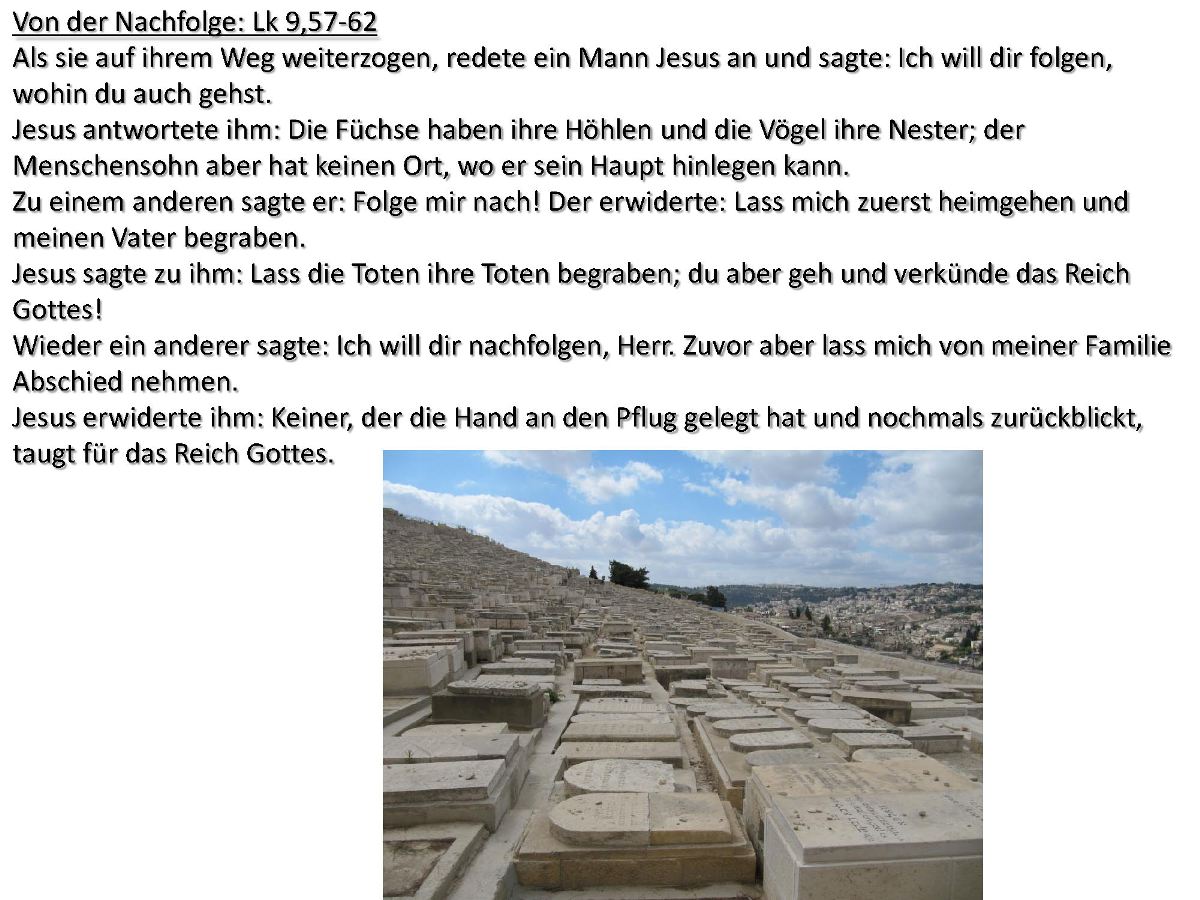 Von der Nachfolge: Lk 9,57-62
Als sie auf ihrem Weg weiterzogen, redete ein Mann Jesus an und sagte: Ich will dir folgen, wohin du auch gehst.
Jesus antwortete ihm: Die Füchse haben ihre Höhlen und die Vögel ihre Nester; der Menschensohn aber hat keinen Ort, wo er sein Haupt hinlegen kann.
Zu einem anderen sagte er: Folge mir nach! Der erwiderte: Lass mich zuerst heimgehen und meinen Vater begraben.
Jesus sagte zu ihm: Lass die Toten ihre Toten begraben; du aber geh und verkünde das Reich Gottes!
Wieder ein anderer sagte: Ich will dir nachfolgen, Herr. Zuvor aber lass mich von meiner Familie Abschied nehmen.
Jesus erwiderte ihm: Keiner, der die Hand an den Pflug gelegt hat und nochmals zurückblickt, taugt für das Reich Gottes.